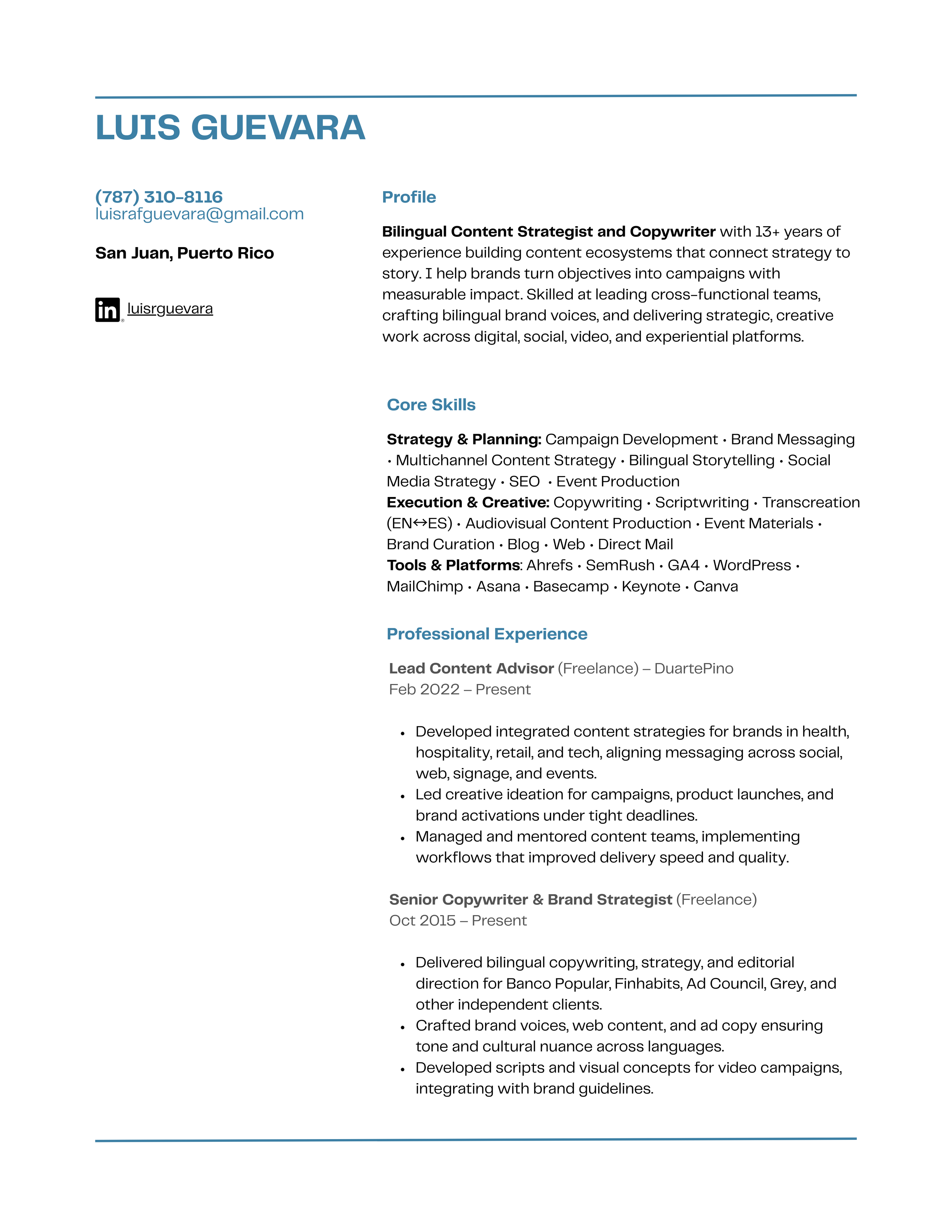 LUIS GUEVARA

(787) 310-8116
luisrafguevara@gmail.com

San Juan, Puerto Rico

in luisrguevara

Profile

Bilingual Content Strategist and Copywriter with 13+ years of experience building content ecosystems that connect strategy to story. I help brands turn objectives into campaigns with measurable impact. Skilled at leading cross-functional teams, crafting bilingual brand voices, and delivering strategic, creative work across digital, social, video, and experiential platforms.

Core Skills

Strategy & Planning: Campaign Development • Brand Messaging • Multichannel Content Strategy • Bilingual Storytelling • Social Media Strategy • SEO • Event Production
Execution & Creative: Copywriting • Scriptwriting • Transcreation (EN↔ES) • Audiovisual Content Production • Event Materials • Brand Curation • Blog • Web • Direct Mail
Tools & Platforms: Ahrefs • SemRush • GA4 • WordPress • MailChimp • Asana • Basecamp • Keynote • Canva

Professional Experience

Lead Content Advisor (Freelance) – DuartePino
Feb 2022 – Present

• Developed integrated content strategies for brands in health, hospitality, retail, and tech, aligning messaging across social, web, signage, and events.
• Led creative ideation for campaigns, product launches, and brand activations under tight deadlines.
• Managed and mentored content teams, implementing workflows that improved delivery speed and quality.

Senior Copywriter & Brand Strategist (Freelance)
Oct 2015 – Present

• Delivered bilingual copywriting, strategy, and editorial direction for Banco Popular, Finhabits, Ad Council, Grey, and other independent clients.
• Crafted brand voices, web content, and ad copy ensuring tone and cultural nuance across languages.
• Developed scripts and visual concepts for video campaigns, integrating with brand guidelines.